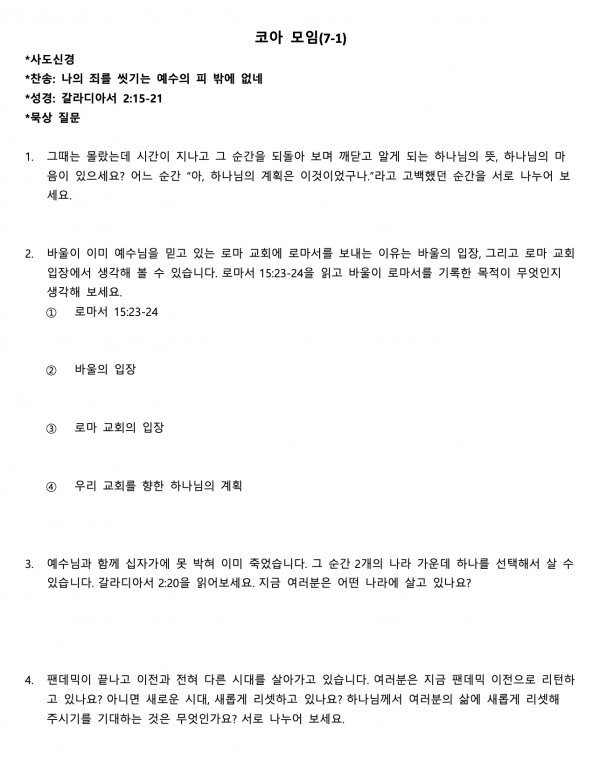 코아 모임(7-1)

*사도신경
*찬송: 나의 죄를 씻기는 예수의 피 밖에 없네
*성경: 갈라디아서 2:15-21
*묵상 질문

1. 그때는 몰랐는데 시간이 지나고 그 순간을 되돌아 보며 깨닫고 알게 되는 하나님의 뜻, 하나님의 마음이 있으세요? 어느 순간 "아, 하나님의 계획은 이것이었구나."라고 고백했던 순간을 서로 나누어 보세요.

2. 바울이 이미 예수님을 믿고 있는 로마 교회에 로마서를 보내는 이유는 바울의 입장, 그리고 로마 교회 입장에서 생각해 볼 수 있습니다. 로마서 15:23-24을 읽고 바울이 로마서를 기록한 목적이 무엇인지 생각해 보세요.
① 로마서 15:23-24

② 바울의 입장

③ 로마 교회의 입장

④ 우리 교회를 향한 하나님의 계획

3. 예수님과 함께 십자가에 못 박혀 이미 죽었습니다. 그 순간 2개의 나라 가운데 하나를 선택해서 살 수 있습니다. 갈라디아서 2:20을 읽어보세요. 지금 여러분은 어떤 나라에 살고 있나요?

4. 팬데믹이 끝나고 이전과 전혀 다른 시대를 살아가고 있습니다. 여러분은 지금 팬데믹 이전으로 리턴하고 있나요? 아니면 새로운 시대, 새롭게 리셋하고 있나요? 하나님께서 여러분의 삶에 새롭게 리셋해 주시기를 기대하는 것은 무엇인가요? 서로 나누어 보세요.